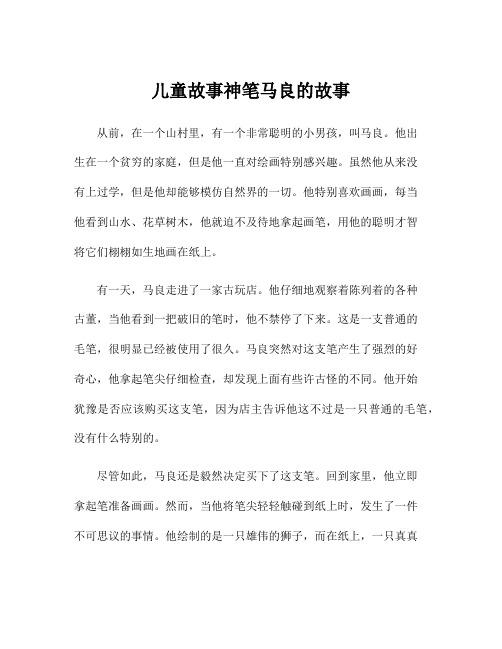 儿童故事神笔马良的故事

从前，在一个山村里，有一个非常聪明的小男孩，叫马良。他出生在一个贫穷的家庭，但是他一直对绘画特别感兴趣。虽然他从来没有上过学，但是他却能够模仿自然界的一切。他特别喜欢画画，每当他看到山水、花草树木，他就迫不及待地拿起画笔，用他的聪明才智将它们栩栩如生地画在纸上。

有一天，马良走进了一家古玩店。他仔细地观察着陈列着的各种古董，当他看到一把破旧的笔时，他不禁停了下来。这是一支普通的毛笔，很明显已经被使用了很久。马良突然对这支笔产生了强烈的好奇心，他拿起笔尖仔细检查，却发现上面有些许古怪的不同。他开始犹豫是否应该购买这支笔，因为店主告诉他这不过是一只普通的毛笔，没有什么特别的。

尽管如此，马良还是毅然决定买下了这支笔。回到家里，他立即拿起笔准备画画。然而，当他将笔尖轻轻触碰到纸上时，发生了一件不可思议的事情。他绘制的是一只雄伟的狮子，而在纸上，一只真真